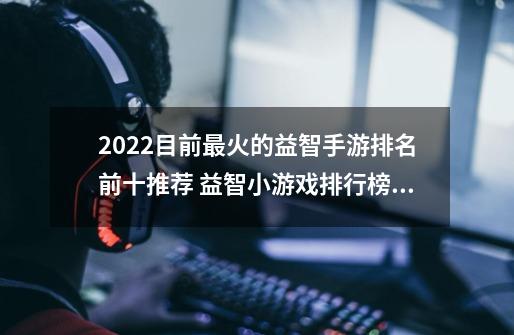 2022目前最火的益智手游排名前十推荐 益智小游戏排行榜...